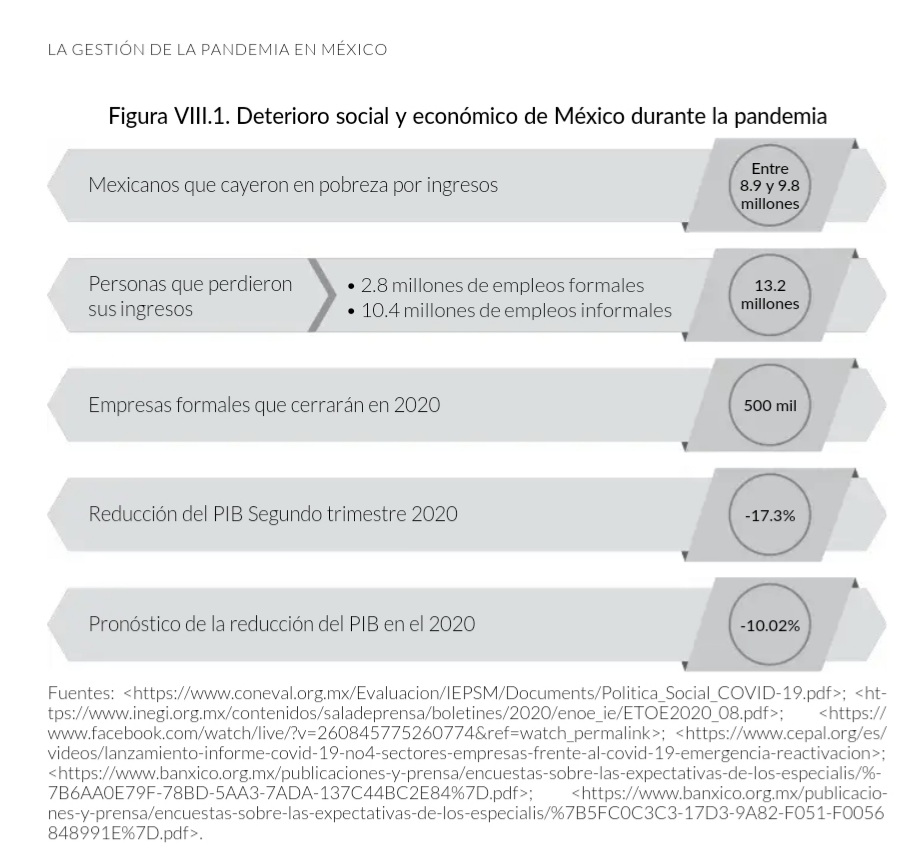 LA GESTIÓN DE LA PANDEMIA EN MÉXICO

Figura VIII.1. Deterioro social y económico de México durante la pandemia

Mexicanos que cayeron en pobreza por ingresos

Entre 8.9 y 9.8 millones

Personas que perdieron sus ingresos

• 2.8 millones de empleos formales
• 10.4 millones de empleos informales

13.2 millones

Empresas formales que cerrarán en 2020

500 mil

Reducción del PIB Segundo trimestre 2020

-17.3%

Pronóstico de la reducción del PIB en el 2020

-10.02%

Fuentes: <https://www.coneval.org.mx/Evaluacion/IEPSM/Documents/Politica_Social_COVID-19.pdf>; <https://www.inegi.org.mx/contenidos/saladeprensa/boletines/2020/enoe_ie/ETOE2020_08.pdf>; <https://www.facebook.com/watch/live/?v=260845775260774&ref=watch_permalink>; <https://www.cepal.org/es/videos/lanzamiento-informe-covid-19-no4-sectores-empresas-frente-al-covid-19-emergencia-reactivacion>; <https://www.banxico.org.mx/publicaciones-y-prensa/encuestas-sobre-las-expectativas-de-los-especialis/%7B6AA0E79F-78BD-5AA3-7ADA-137C44BC2E84%7D.pdf>; <https://www.banxico.org.mx/publicaciones-y-prensa/encuestas-sobre-las-expectativas-de-los-especialis/%7B5FC0C3C3-17D3-9A82-F051-F0056848991E%7D.pdf>.